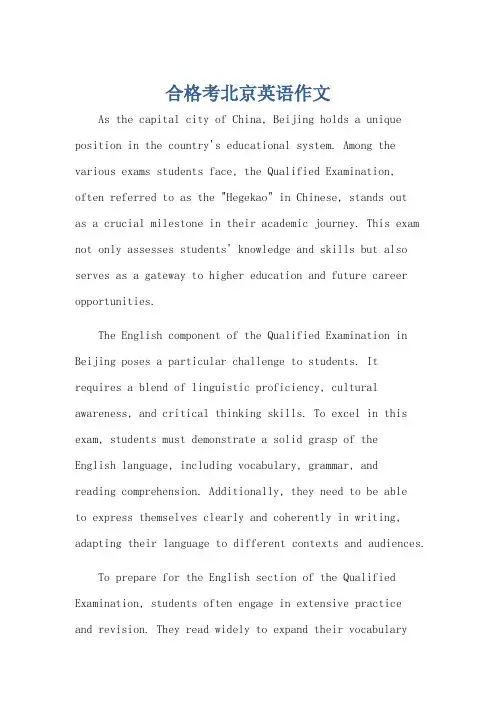 合格考北京英语作文

As the capital city of China, Beijing holds a unique position in the country's educational system. Among the various exams students face, the Qualified Examination, often referred to as the "Hegekao" in Chinese, stands out as a crucial milestone in their academic journey. This exam not only assesses students' knowledge and skills but also serves as a gateway to higher education and future career opportunities.

The English component of the Qualified Examination in Beijing poses a particular challenge to students. It requires a blend of linguistic proficiency, cultural awareness, and critical thinking skills. To excel in this exam, students must demonstrate a solid grasp of the English language, including vocabulary, grammar, and reading comprehension. Additionally, they need to be able to express themselves clearly and coherently in writing, adapting their language to different contexts and audiences.

To prepare for the English section of the Qualified Examination, students often engage in extensive practice and revision. They read widely to expand their vocabulary